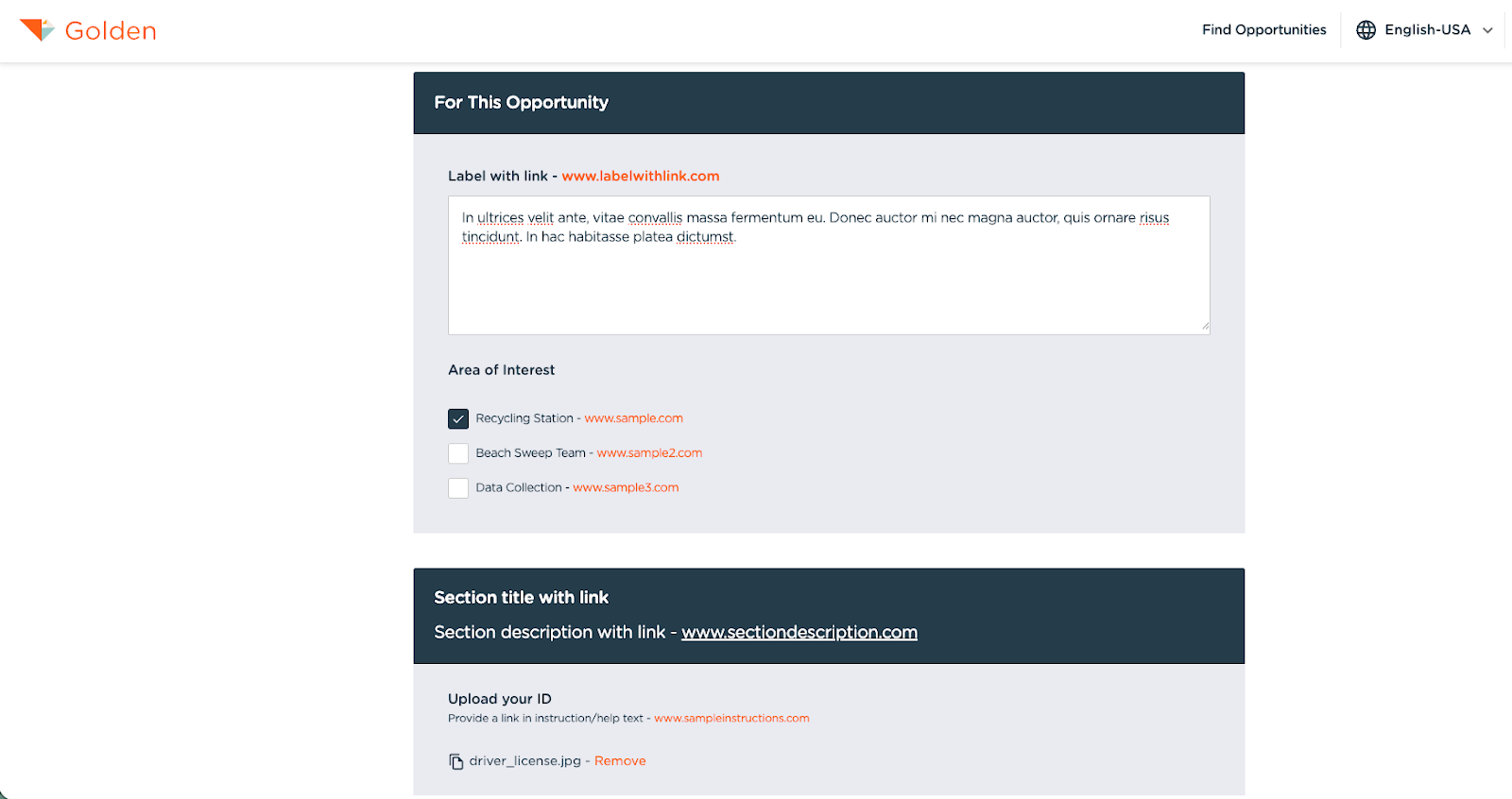 Golden

Find Opportunities

English-USA

For This Opportunity

Label with link - www.labelwithlink.com

In ultrices velit ante, vitae convallis massa fermentum eu. Donec auctor mi nec magna auctor, quis ornare risus tincidunt. In hac habitasse platea dictumst.

Area of Interest

Recycling Station - www.sample.com

Beach Sweep Team - www.sample2.com

Data Collection - www.sample3.com

Section title with link

Section description with link - www.sectiondescription.com

Upload your ID

Provide a link in instruction/help text - www.sampleinstructions.com

driver_license.jpg - Remove